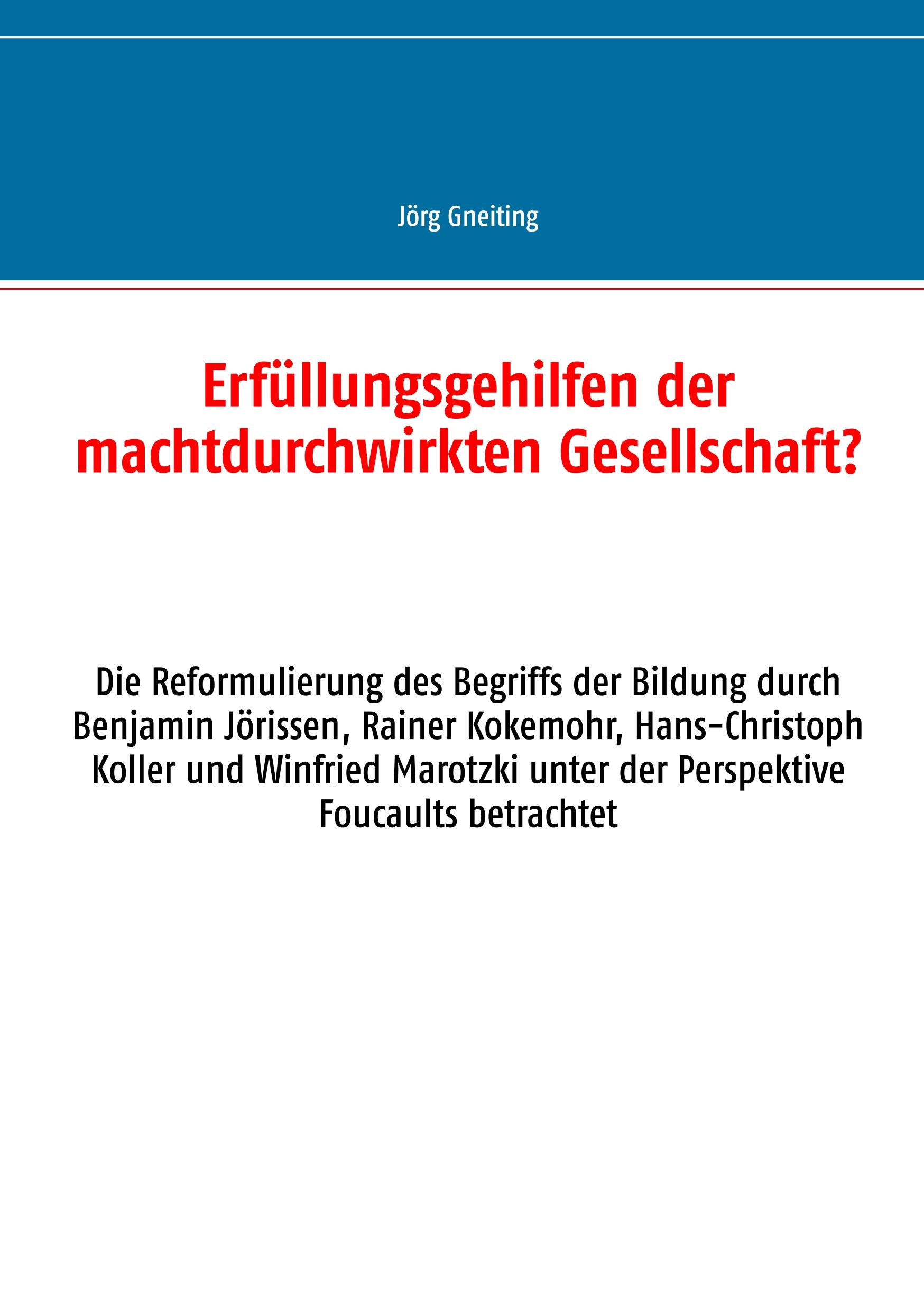 Jörg Gneiting

Erfüllungsgehilfen der machtdurchwirkten Gesellschaft?

Die Reformulierung des Begriffs der Bildung durch Benjamin Jörissen, Rainer Kokemohr, Hans-Christoph Koller und Winfried Marotzki unter der Perspektive Foucaults betrachtet